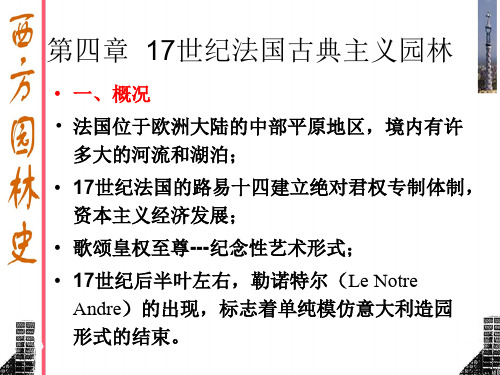 西方园林史

第四章 17世纪法国古典主义园林

• 一、概况

• 法国位于欧洲大陆的中部平原地区，境内有许多大的河流和湖泊；

• 17世纪法国的路易十四建立绝对君权专制体制，资本主义经济发展；

• 歌颂皇权至尊---纪念性艺术形式；

• 17世纪后半叶左右，勒诺特尔（Le Notre Andre）的出现，标志着单纯模仿意大利造园形式的结束。